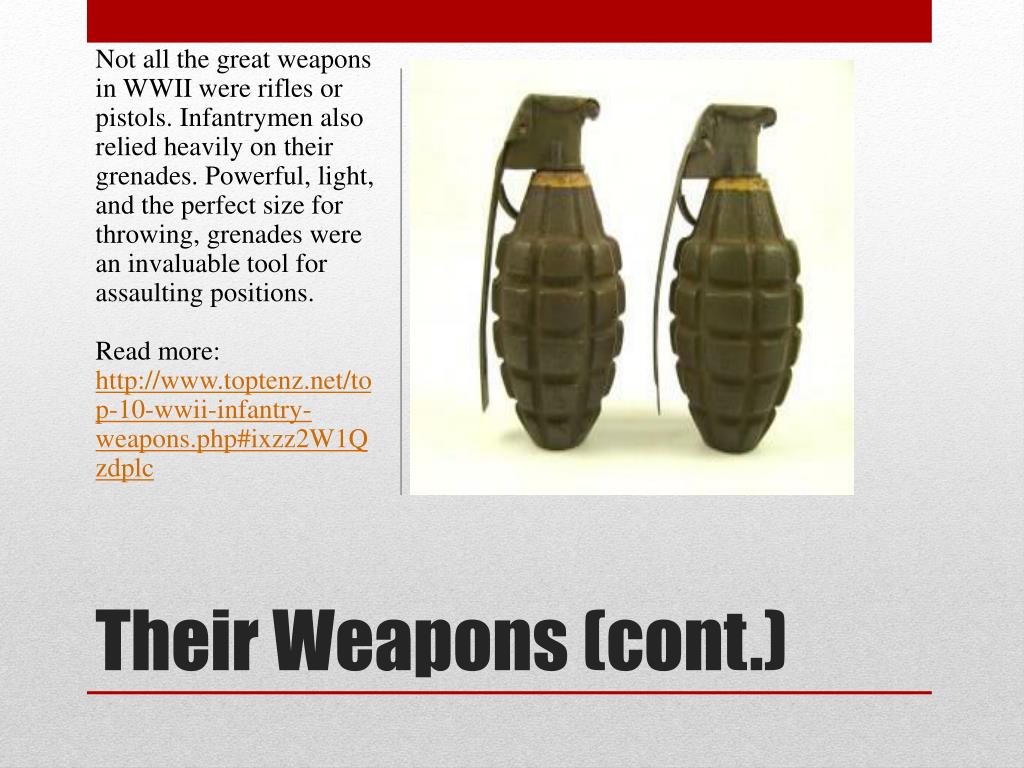 Not all the great weapons in WWII were rifles or pistols. Infantrymen also relied heavily on their grenades. Powerful, light, and the perfect size for throwing, grenades were an invaluable tool for assaulting positions.

Read more: http://www.toptenz.net/top-10-wwii-infantry-weapons.php#ixzz2W1Qzdplc

Their Weapons (cont.)